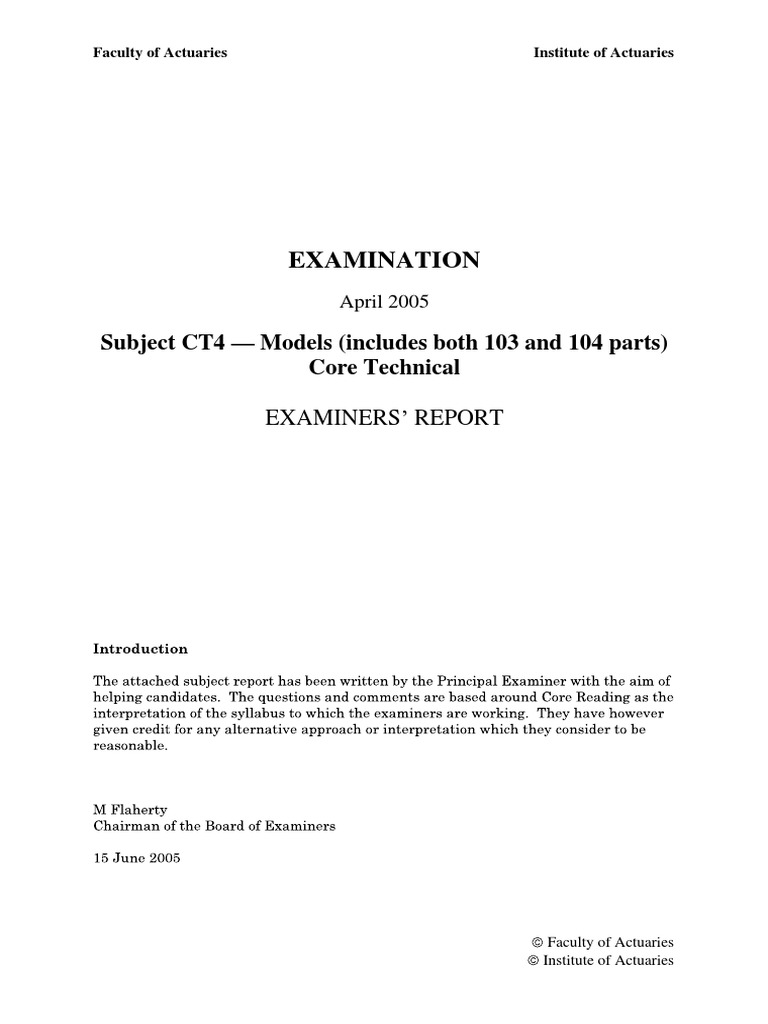 Faculty of Actuaries

Institute of Actuaries

EXAMINATION

April 2005

Subject CT4 — Models (includes both 103 and 104 parts)
Core Technical

EXAMINERS' REPORT

Introduction

The attached subject report has been written by the Principal Examiner with the aim of helping candidates. The questions and comments are based around Core Reading as the interpretation of the syllabus to which the examiners are working. They have however given credit for any alternative approach or interpretation which they consider to be reasonable.

M Flaherty
Chairman of the Board of Examiners

15 June 2005

© Faculty of Actuaries
© Institute of Actuaries